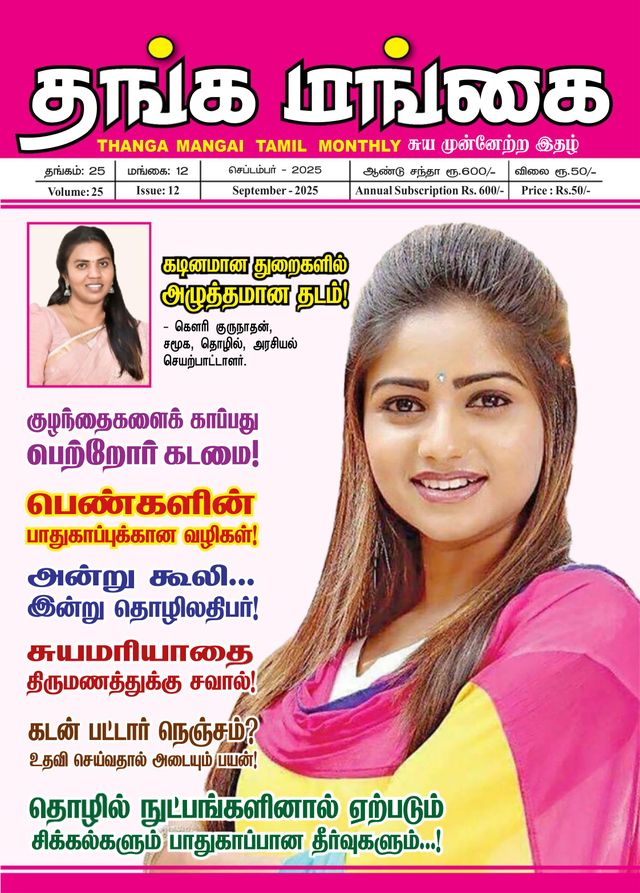 தங்க மங்கை

THANGA MANGAI TAMIL MONTHLY சுய முன்னேற்ற இதழ்

| தங்கம்: 25 | மங்கை: 12 | செப்டம்பர் - 2025 | ஆண்டு சந்தா ரூ.600/- | விலை ரூ.50/- |
|---|---|---|---|---|
| Volume: 25 | Issue: 12 | September - 2025 | Annual Subscription Rs. 600/- | Price : Rs.50/- |

கடினமான துறைகளில் அழுத்தமான தடம்!

- கௌரி குருநாதன், சமூக, தொழில், அரசியல் செயற்பாட்டாளர்.

குழந்தைகளைக் காப்பது பெற்றோர் கடமை!

பெண்களின் பாதுகாப்புக்கான வழிகள்!

அன்று கூலி... இன்று தொழிலதிபர்!

சுயமரியாதை திருமணத்துக்கு சவால்!

கடன் பட்டார் நெஞ்சம்? உதவி செய்வதால் அடையும் பயன்!

தொழில் நுட்பங்களினால் ஏற்படும் சிக்கல்களும் பாதுகாப்பான தீர்வுகளும்...!